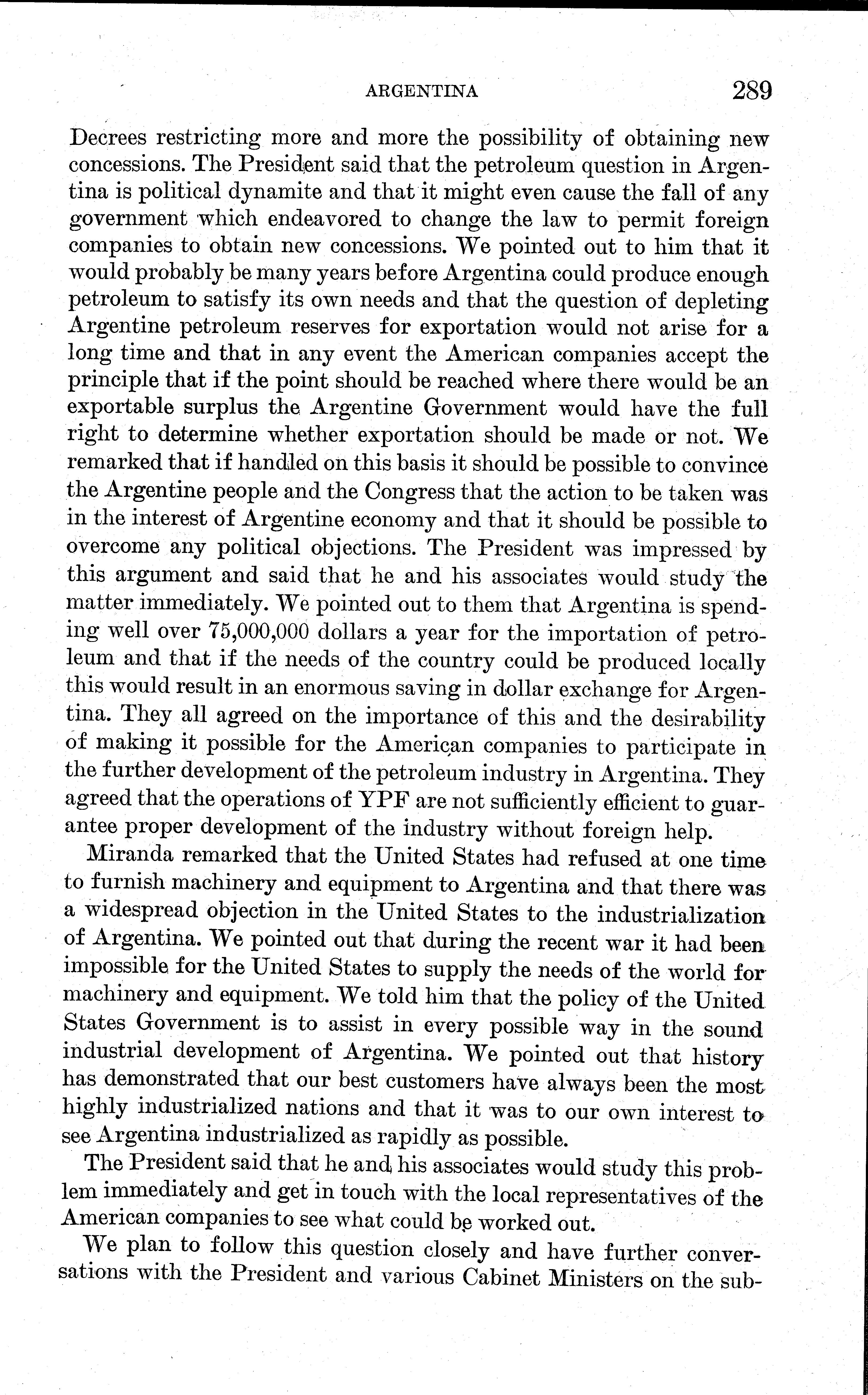 ARGENTINA 289

Decrees restricting more and more the possibility of obtaining new concessions. The President said that the petroleum question in Argentina is political dynamite and that it might even cause the fall of any government which endeavored to change the law to permit foreign companies to obtain new concessions. We pointed out to him that it would probably be many years before Argentina could produce enough petroleum to satisfy its own needs and that the question of depleting Argentine petroleum reserves for exportation would not arise for a long time and that in any event the American companies accept the principle that if the point should be reached where there would be an exportable surplus the Argentine Government would have the full right to determine whether exportation should be made or not. We remarked that if handled on this basis it should be possible to convince the Argentine people and the Congress that the action to be taken was in the interest of Argentine economy and that it should be possible to overcome any political objections. The President was impressed by this argument and said that he and his associates would study the matter immediately. We pointed out to them that Argentina is spending well over 75,000,000 dollars a year for the importation of petroleum and that if the needs of the country could be produced locally this would result in an enormous saving in dollar exchange for Argentina. They all agreed on the importance of this and the desirability of making it possible for the American companies to participate in the further development of the petroleum industry in Argentina. They agreed that the operations of YPF are not sufficiently efficient to guarantee proper development of the industry without foreign help.

Miranda remarked that the United States had refused at one time to furnish machinery and equipment to Argentina and that there was a widespread objection in the United States to the industrialization of Argentina. We pointed out that during the recent war it had been impossible for the United States to supply the needs of the world for machinery and equipment. We told him that the policy of the United States Government is to assist in every possible way in the sound industrial development of Argentina. We pointed out that history has demonstrated that our best customers have always been the most highly industrialized nations and that it was to our own interest to see Argentina industrialized as rapidly as possible.

The President said that he and his associates would study this problem immediately and get in touch with the local representatives of the American companies to see what could be worked out.

We plan to follow this question closely and have further conversations with the President and various Cabinet Ministers on the sub-